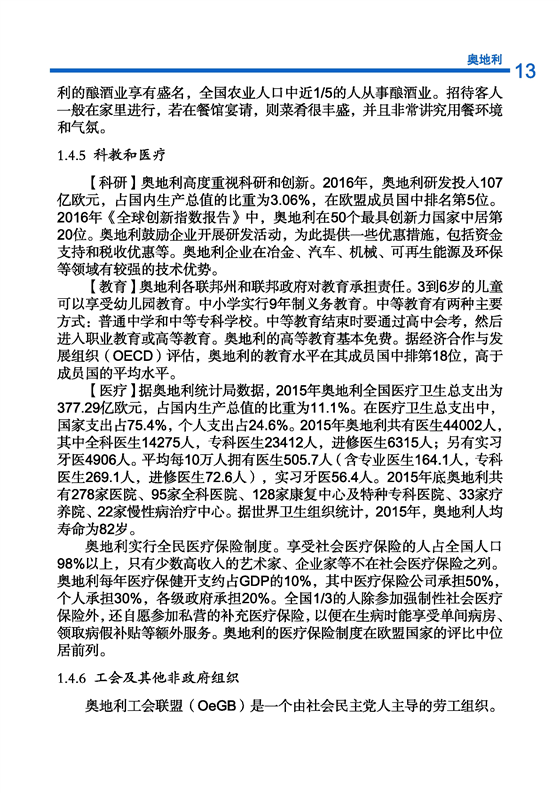 奥地利 13

利的酿酒业享有盛名，全国农业人口中近1/5的人从事酿酒业。招待客人一般在家里进行，若在餐馆宴请，则菜肴很丰盛，并且非常讲究用餐环境和气氛。

1.4.5 科教和医疗

【科研】奥地利高度重视科研和创新。2016年，奥地利研发投入107亿欧元，占国内生产总值的比重为3.06%，在欧盟成员国中排名第5位。2016年《全球创新指数报告》中，奥地利在50个最具创新力国家中居第20位。奥地利鼓励企业开展研发活动，为此提供一些优惠措施，包括资金支持和税收优惠等。奥地利企业在冶金、汽车、机械、可再生能源及环保等领域有较强的技术优势。

【教育】奥地利各联邦州和联邦政府对教育承担责任。3到6岁的儿童可以享受幼儿园教育。中小学实行9年制义务教育。中等教育有两种主要方式：普通中学和中等专科学校。中等教育结束时要通过高中会考，然后进入职业教育或高等教育。奥地利的高等教育基本免费。据经济合作与发展组织（OECD）评估，奥地利的教育水平在其成员国中排第18位，高于成员国的平均水平。

【医疗】据奥地利统计局数据，2015年奥地利全国医疗卫生总支出为377.29亿欧元，占国内生产总值的比重为11.1%。在医疗卫生总支出中，国家支出占75.4%，个人支出占24.6%。2015年奥地利共有医生44002人，其中全科医生14275人，专科医生23412人，进修医生6315人；另有实习牙医4906人。平均每10万人拥有医生505.7人（含专业医生164.1人，专科医生269.1人，进修医生72.6人），实习牙医56.4人。2015年底奥地利共有278家医院、95家全科医院、128家康复中心及特种专科医院、33家疗养院、22家慢性病治疗中心。据世界卫生组织统计，2015年，奥地利人均寿命为82岁。

奥地利实行全民医疗保险制度。享受社会医疗保险的人占全国人口98%以上，只有少数高收入的艺术家、企业家等不在社会医疗保险之列。奥地利每年医疗保健开支约占GDP的10%，其中医疗保险公司承担50%，个人承担30%，各级政府承担20%。全国1/3的人除参加强制性社会医疗保险外，还自愿参加私营的补充医疗保险，以便在生病时能享受单间病房、领取病假补贴等额外服务。奥地利的医疗保险制度在欧盟国家的评比中位居前列。

1.4.6 工会及其他非政府组织

奥地利工会联盟（OeGB）是一个由社会民主党人主导的劳工组织。